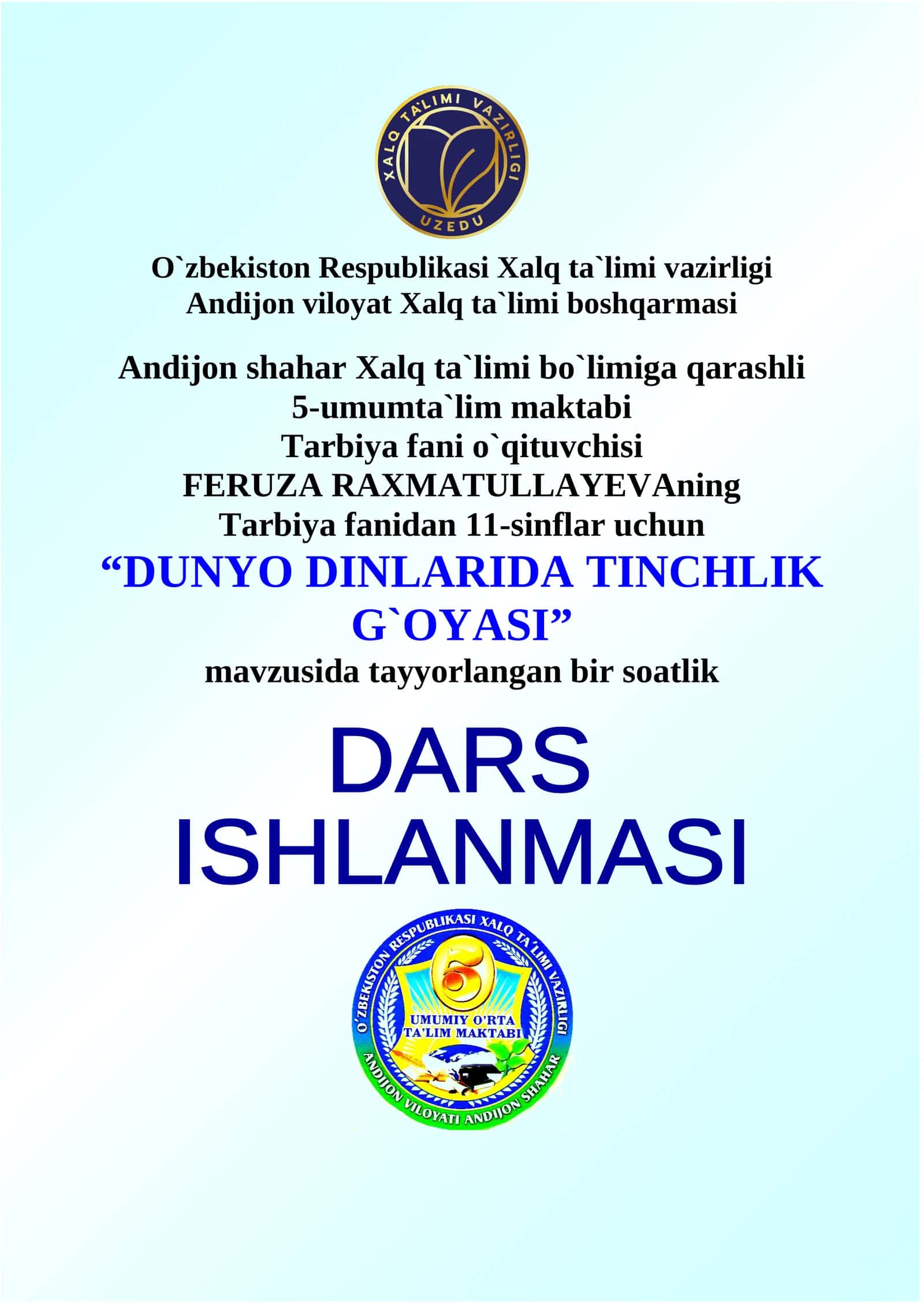 XALQ TA'LIMI VAZIRLIGI
UZEDU

O`zbekiston Respublikasi Xalq ta`limi vazirligi
Andijon viloyat Xalq ta`limi boshqarmasi

Andijon shahar Xalq ta`limi bo`limiga qarashli
5-umumta`lim maktabi
Tarbiya fani o`qituvchisi
FERUZA RAXMATULLAYEVAning
Tarbiya fanidan 11-sinflar uchun
“DUNYO DINLARIDA TINCHLIK G`OYASI”
mavzusida tayyorlangan bir soatlik

DARS
ISHLANMASI

O'ZBEKISTON RESPUBLIKASI XALQ TA'LIMI VAZIRLIGI
5
UMUMIY O'RTA TA'LIM MAKTABI
ANDIJON VILOYATI ANDIJON SHAHAR